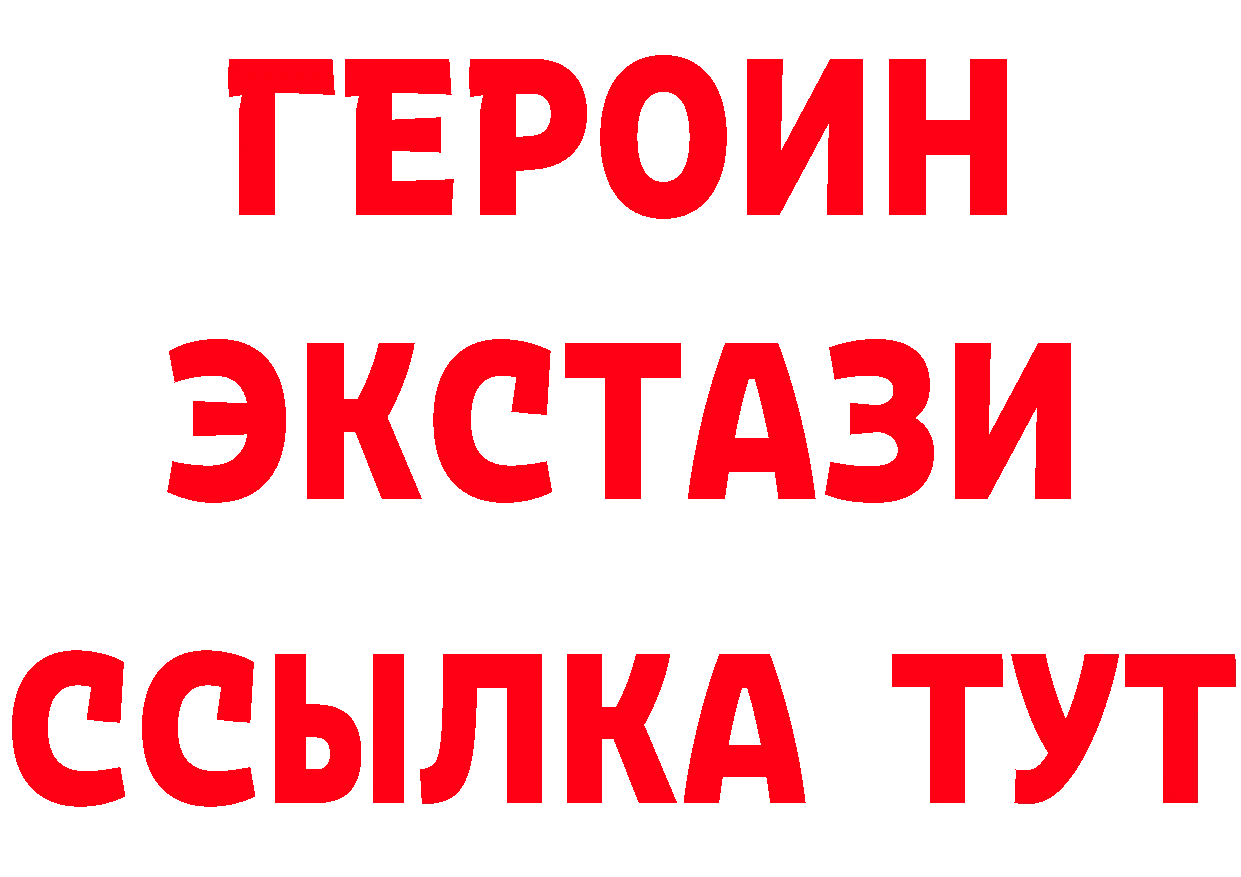 ГЕРОИН ЭКСТАЗИ ССЫЛКА ТУТ